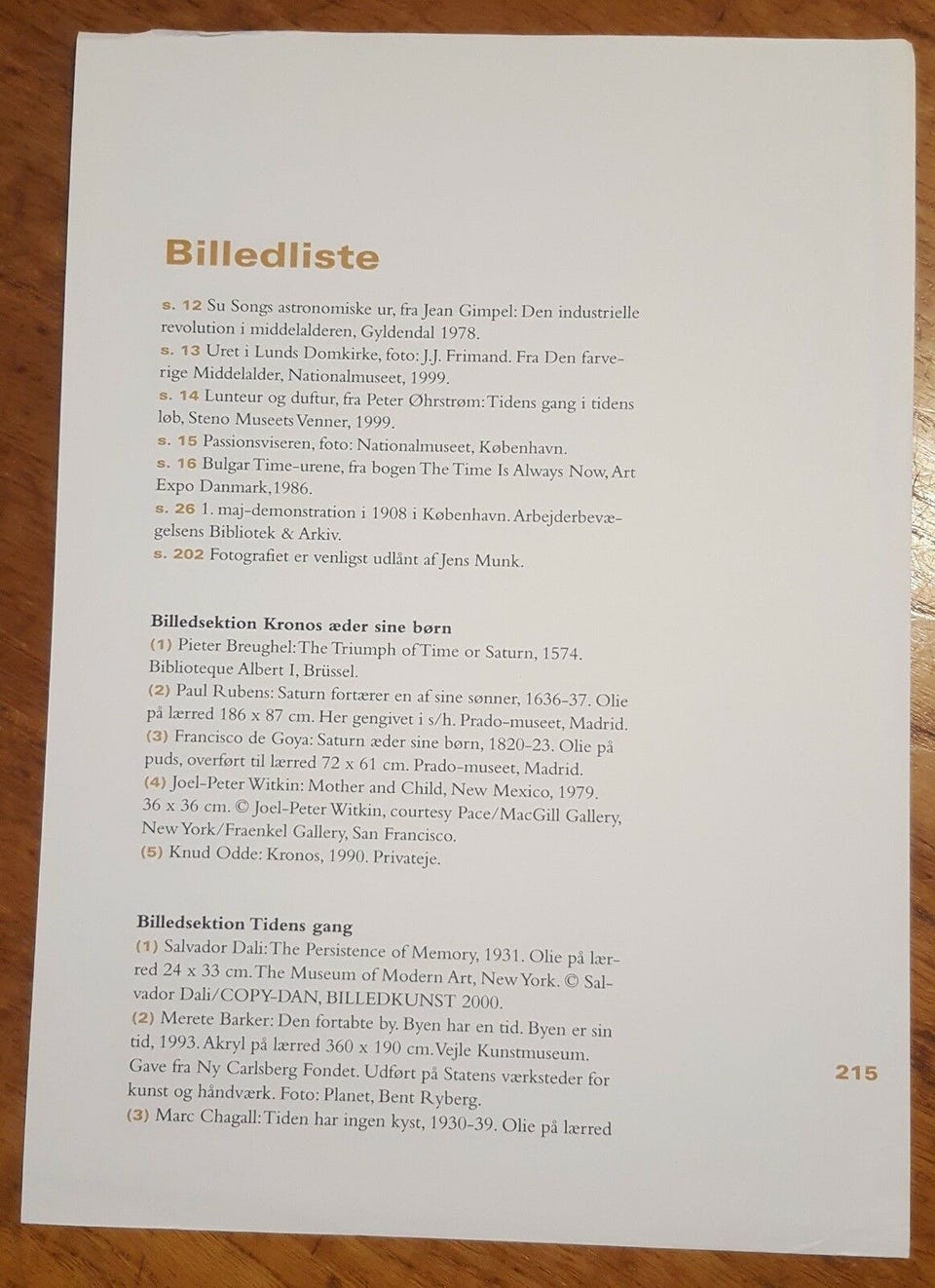 Billedliste

s. 12 Su Songs astronomiske ur, fra Jean Gimpel: Den industrielle revolution i middelalderen, Gyldendal 1978.
s. 13 Uret i Lunds Domkirke, foto: J.J. Frimand. Fra Den farverige Middelalder, Nationalmuseet, 1999.
s. 14 Lunteur og duftur, fra Peter Øhrstrøm: Tidens gang i tidens løb, Steno Museets Venner, 1999.
s. 15 Passionsviseren, foto: Nationalmuseet, København.
s. 16 Bulgar Time-urene, fra bogen The Time Is Always Now, Art Expo Danmark, 1986.
s. 26 1. maj-demonstration i 1908 i København. Arbejderbevægelsens Bibliotek & Arkiv.
s. 202 Fotografiet er venligst udlånt af Jens Munk.

Billedsektion Kronos æder sine børn
(1) Pieter Breughel: The Triumph of Time or Saturn, 1574. Biblioteque Albert I, Brüssel.
(2) Paul Rubens: Saturn fortærer en af sine sønner, 1636-37. Olie på lærred 186 x 87 cm. Her gengivet i s/h. Prado-museet, Madrid.
(3) Francisco de Goya: Saturn æder sine børn, 1820-23. Olie på puds, overført til lærred 72 x 61 cm. Prado-museet, Madrid.
(4) Joel-Peter Witkin: Mother and Child, New Mexico, 1979. 36 x 36 cm. © Joel-Peter Witkin, courtesy Pace/MacGill Gallery, New York/Fraenkel Gallery, San Francisco.
(5) Knud Odde: Kronos, 1990. Privateje.

Billedsektion Tidens gang
(1) Salvador Dali: The Persistence of Memory, 1931. Olie på lærred 24 x 33 cm. The Museum of Modern Art, New York. © Salvador Dali/COPY-DAN, BILLEDKUNST 2000.
(2) Merete Barker: Den fortabte by. Byen har en tid. Byen er sin tid, 1993. Akryl på lærred 360 x 190 cm. Vejle Kunstmuseum. Gave fra Ny Carlsberg Fondet. Udført på Statens værksteder for kunst og håndværk. Foto: Planet, Bent Ryberg.
(3) Marc Chagall: Tiden har ingen kyst, 1930-39. Olie på lærred

215